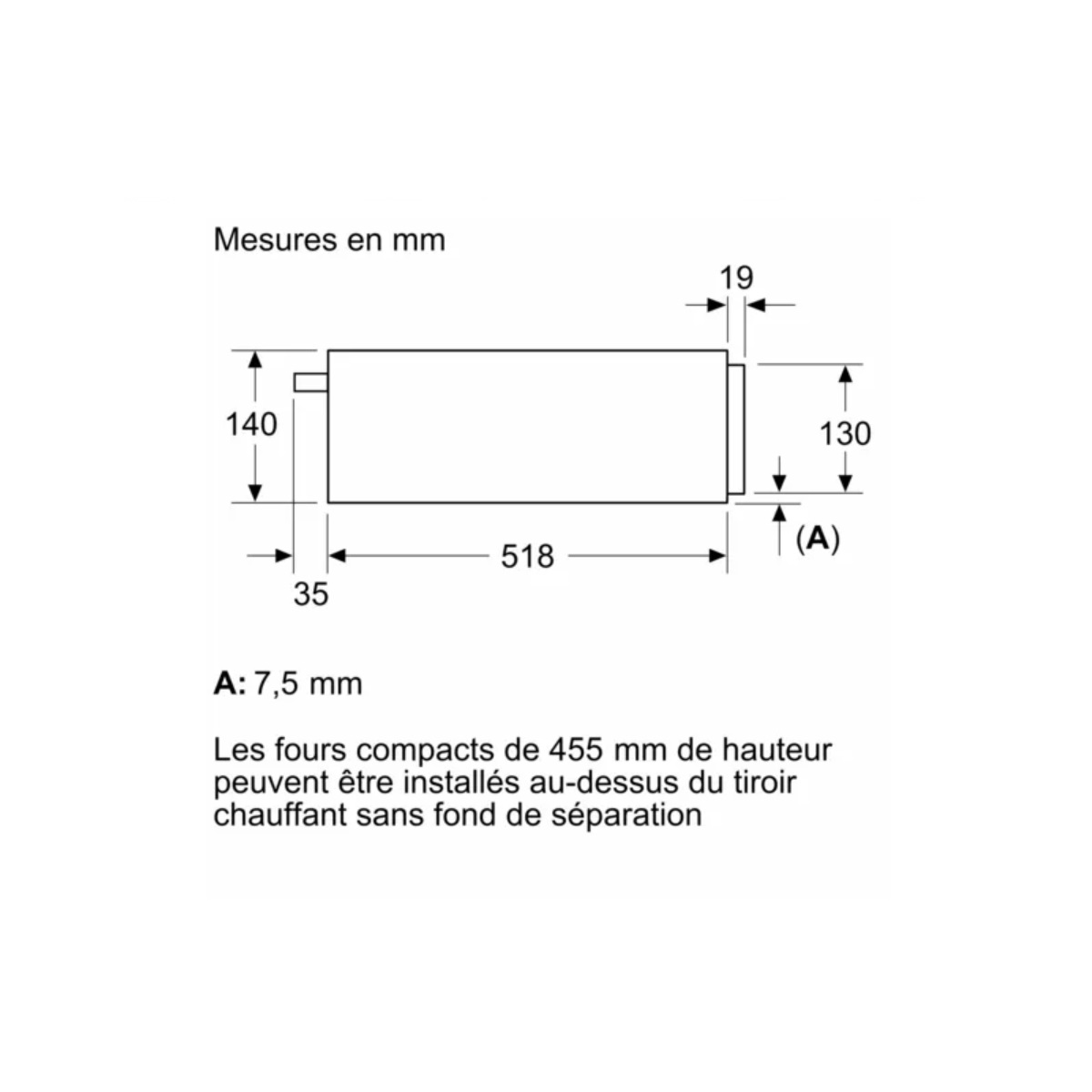 Mesures en mm

19

140

130

(A)

518

35

A: 7,5 mm

Les fours compacts de 455 mm de hauteur peuvent être installés au-dessus du tiroir chauffant sans fond de séparation